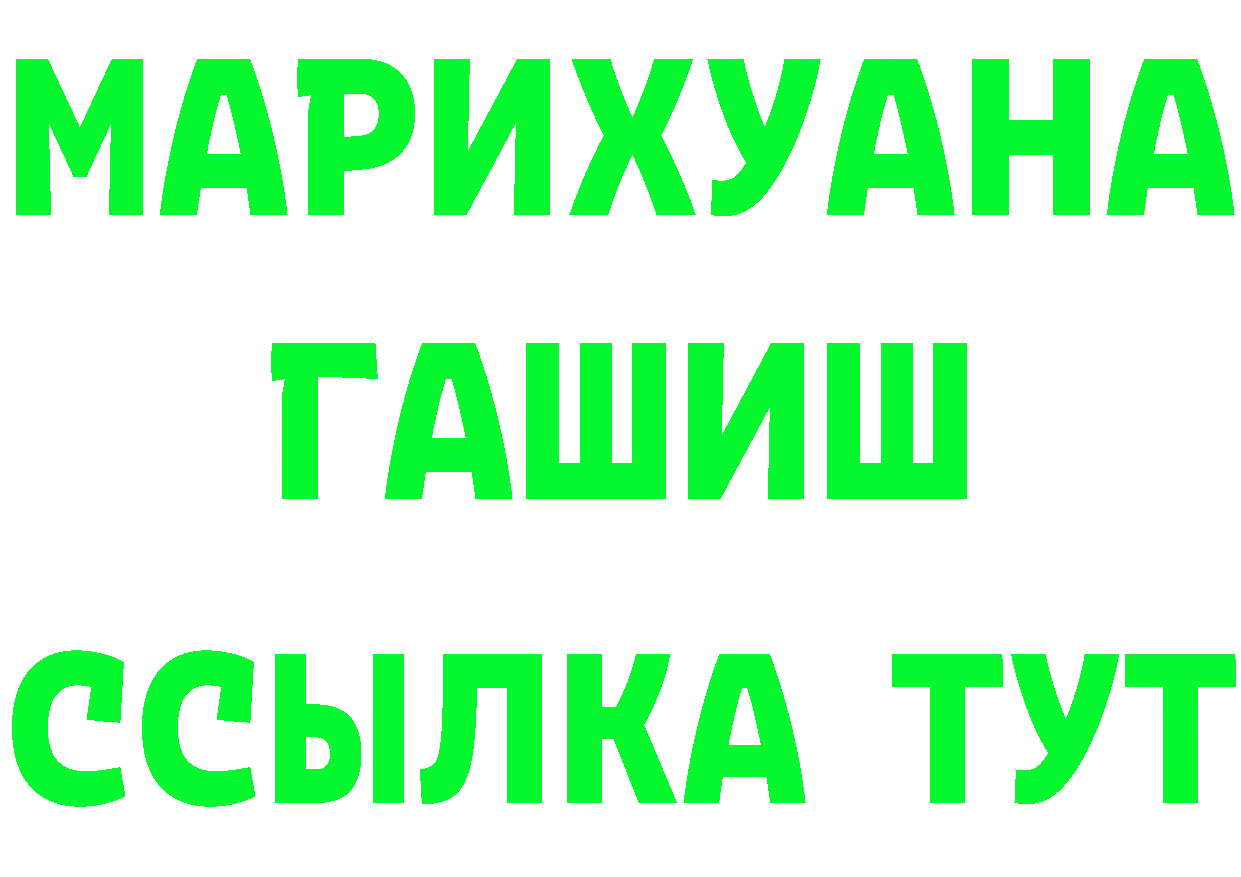 МАРИХУАНА
ГАШИШ
ССЫЛКА ТУТ